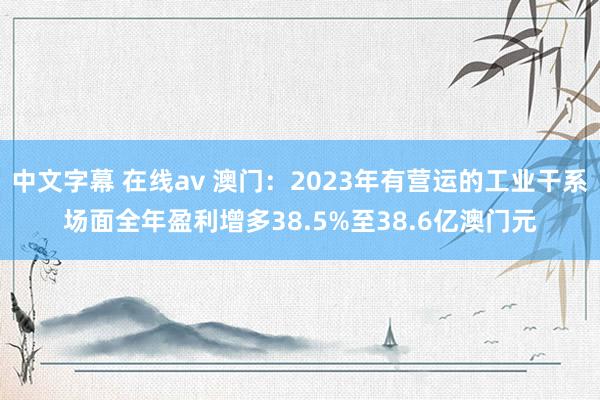 中文字幕 在线av 澳门：2023年有营运的工业干系场面全年盈利增多38.5%至38.6亿澳门元